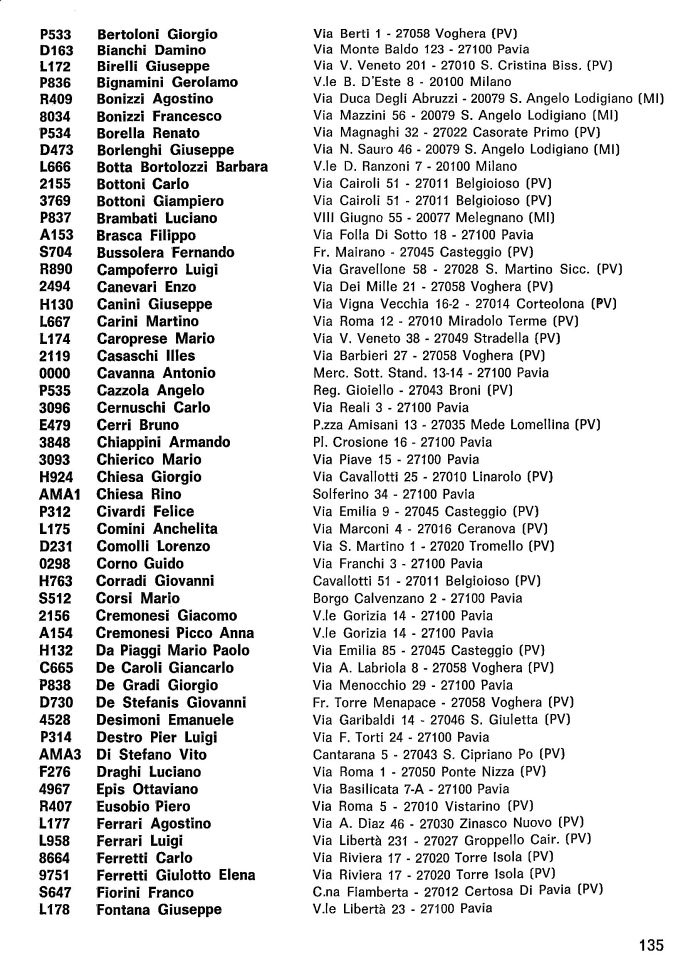 | | | |
|---|---|---|
| P533 | Bertoloni Giorgio | Via Berti 1 - 27058 Voghera (PV) |
| D163 | Bianchi Damino | Via Monte Baldo 123 - 27100 Pavia |
| L172 | Birelli Giuseppe | Via V. Veneto 201 - 27010 S. Cristina Biss. (PV) |
| P836 | Bignamini Gerolamo | V.le B. D'Este 8 - 20100 Milano |
| R409 | Bonizzi Agostino | Via Duca Degli Abruzzi - 20079 S. Angelo Lodigiano (MI) |
| 8034 | Bonizzi Francesco | Via Mazzini 56 - 20079 S. Angelo Lodigiano (MI) |
| P534 | Borella Renato | Via Magnaghi 32 - 27022 Casorate Primo (PV) |
| D473 | Borlenghi Giuseppe | Via N. Sauro 46 - 20079 S. Angelo Lodigiano (MI) |
| L666 | Botta Bortolozzi Barbara | V.le D. Ranzoni 7 - 20100 Milano |
| 2155 | Bottoni Carlo | Via Cairoli 51 - 27011 Belgioioso (PV) |
| 3769 | Bottoni Giampiero | Via Cairoli 51 - 27011 Belgioioso (PV) |
| P837 | Brambati Luciano | VIII Giugno 55 - 20077 Melegnano (MI) |
| A153 | Brasca Filippo | Via Folla Di Sotto 18 - 27100 Pavia |
| S704 | Bussolera Fernando | Fr. Mairano - 27045 Casteggio (PV) |
| R890 | Campoferro Luigi | Via Gravellone 58 - 27028 S. Martino Sicc. (PV) |
| 2494 | Canevari Enzo | Via Dei Mille 21 - 27058 Voghera (PV) |
| H130 | Canini Giuseppe | Via Vigna Vecchia 16-2 - 27014 Corteolona (PV) |
| L667 | Carini Martino | Via Roma 12 - 27010 Miradolo Terme (PV) |
| L174 | Caroprese Mario | Via V. Veneto 38 - 27049 Stradella (PV) |
| 2119 | Casaschi Illes | Via Barbieri 27 - 27058 Voghera (PV) |
| 0000 | Cavanna Antonio | Merc. Sott. Stand. 13-14 - 27100 Pavia |
| P535 | Cazzola Angelo | Reg. Gioiello - 27043 Broni (PV) |
| 3096 | Cernuschi Carlo | Via Reali 3 - 27100 Pavia |
| E479 | Cerri Bruno | P.zza Amisani 13 - 27035 Mede Lomellina (PV) |
| 3848 | Chiappini Armando | Pl. Crosione 16 - 27100 Pavia |
| 3093 | Chierico Mario | Via Piave 15 - 27100 Pavia |
| H924 | Chiesa Giorgio | Via Cavallotti 25 - 27010 Linarolo (PV) |
| AMA1 | Chiesa Rino | Solferino 34 - 27100 Pavia |
| P312 | Civardi Felice | Via Emilia 9 - 27045 Casteggio (PV) |
| L175 | Comini Anchelita | Via Marconi 4 - 27016 Ceranova (PV) |
| D231 | Comolli Lorenzo | Via S. Martino 1 - 27020 Tromello (PV) |
| 0298 | Corno Guido | Via Franchi 3 - 27100 Pavia |
| H763 | Corradi Giovanni | Cavallotti 51 - 27011 Belgioioso (PV) |
| S512 | Corsi Mario | Borgo Calvenzano 2 - 27100 Pavia |
| 2156 | Cremonesi Giacomo | V.le Gorizia 14 - 27100 Pavia |
| A154 | Cremonesi Picco Anna | V.le Gorizia 14 - 27100 Pavia |
| H132 | Da Piaggi Mario Paolo | Via Emilia 85 - 27045 Casteggio (PV) |
| C665 | De Caroli Giancarlo | Via A. Labriola 8 - 27058 Voghera (PV) |
| P838 | De Gradi Giorgio | Via Menocchio 29 - 27100 Pavia |
| D730 | De Stefanis Giovanni | Fr. Torre Menapace - 27058 Voghera (PV) |
| 4528 | Desimoni Emanuele | Via Garibaldi 14 - 27046 S. Giuletta (PV) |
| P314 | Destro Pier Luigi | Via F. Torti 24 - 27100 Pavia |
| AMA3 | Di Stefano Vito | Cantarana 5 - 27043 S. Cipriano Po (PV) |
| F276 | Draghi Luciano | Via Roma 1 - 27050 Ponte Nizza (PV) |
| 4967 | Epis Ottaviano | Via Basilicata 7-A - 27100 Pavia |
| R407 | Eusobio Piero | Via Roma 5 - 27010 Vistarino (PV) |
| L177 | Ferrari Agostino | Via A. Diaz 46 - 27030 Zinasco Nuovo (PV) |
| L958 | Ferrari Luigi | Via Libertà 231 - 27027 Groppello Cair. (PV) |
| 8664 | Ferretti Carlo | Via Riviera 17 - 27020 Torre Isola (PV) |
| 9751 | Ferretti Giulotto Elena | Via Riviera 17 - 27020 Torre Isola (PV) |
| S647 | Fiorini Franco | C.na Flamberta - 27012 Certosa Di Pavia (PV) |
| L178 | Fontana Giuseppe | V.le Libertà 23 - 27100 Pavia |

135